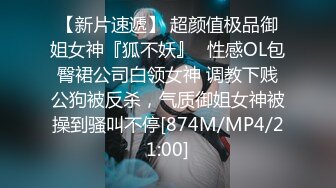 【新片速遞】 超颜值极品御姐女神『狐不妖』 性感OL包臀裙公司白领女神 调教下贱公狗被反杀，气质御姐女神被操到骚叫不停[874M/MP4/21:00]